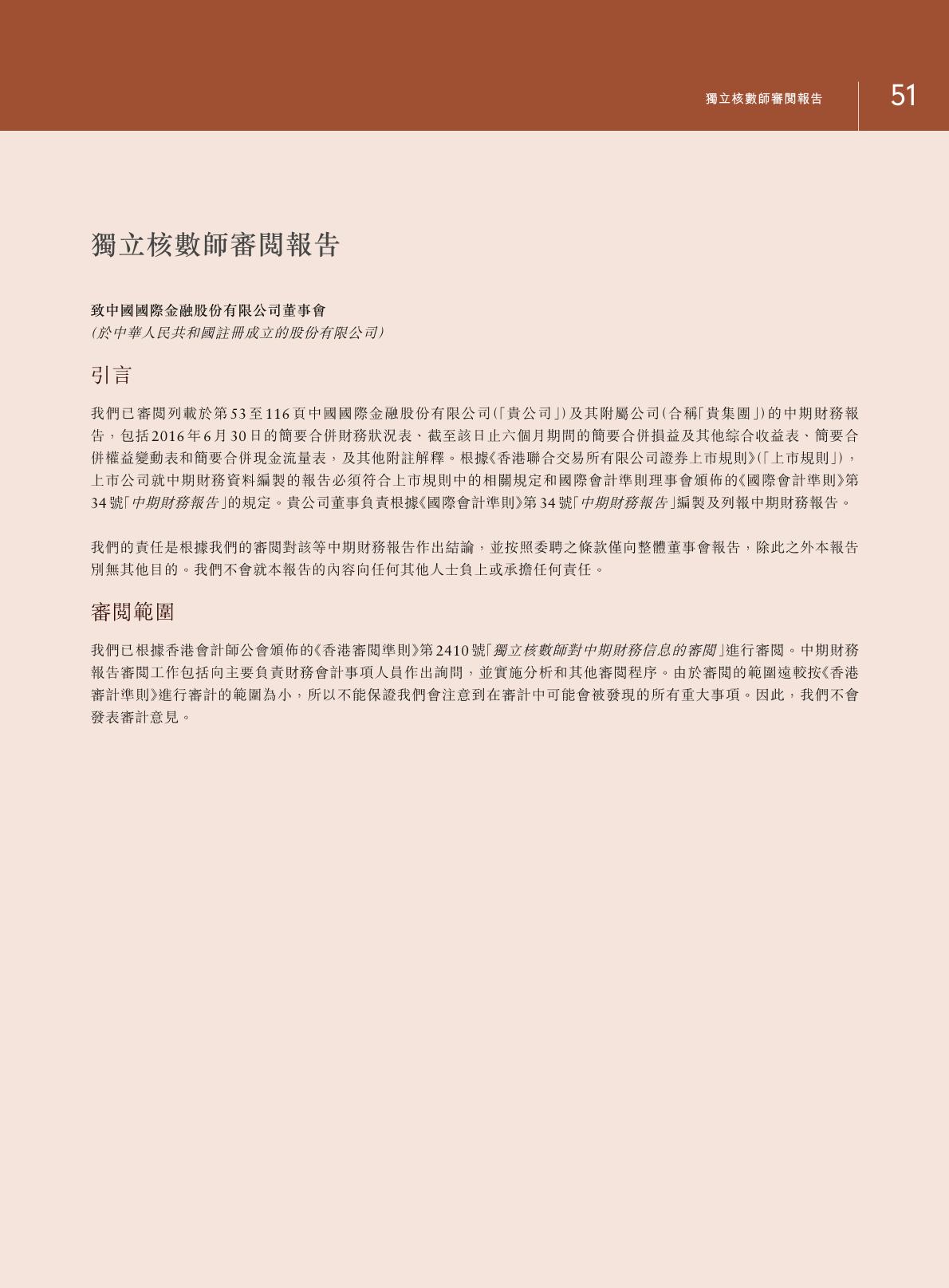 獨立核數師審閱報告 51

獨立核數師審閱報告

致中國國際金融股份有限公司董事會
（於中華人民共和國註冊成立的股份有限公司）

引言

我們已審閱列載於第53至116頁中國國際金融股份有限公司（「貴公司」）及其附屬公司（合稱「貴集團」）的中期財務報告，包括2016年6月30日的簡要合併財務狀況表、截至該日止六個月期間的簡要合併損益及其他綜合收益表、簡要合併權益變動表和簡要合併現金流量表，及其他附註解釋。根據《香港聯合交易所有限公司證券上市規則》（「上市規則」），上市公司就中期財務資料編製的報告必須符合上市規則中的相關規定和國際會計準則理事會頒佈的《國際會計準則》第34號「中期財務報告」的規定。貴公司董事負責根據《國際會計準則》第34號「中期財務報告」編製及列報中期財務報告。

我們的責任是根據我們的審閱對該等中期財務報告作出結論，並按照委聘之條款僅向整體董事會報告，除此之外本報告別無其他目的。我們不會就本報告的內容向任何其他人士負上或承擔任何責任。

審閱範圍

我們已根據香港會計師公會頒佈的《香港審閱準則》第2410號「獨立核數師對中期財務信息的審閱」進行審閱。中期財務報告審閱工作包括向主要負責財務會計事項人員作出詢問，並實施分析和其他審閱程序。由於審閱的範圍遠較按《香港審計準則》進行審計的範圍為小，所以不能保證我們會注意到在審計中可能會被發現的所有重大事項。因此，我們不會發表審計意見。